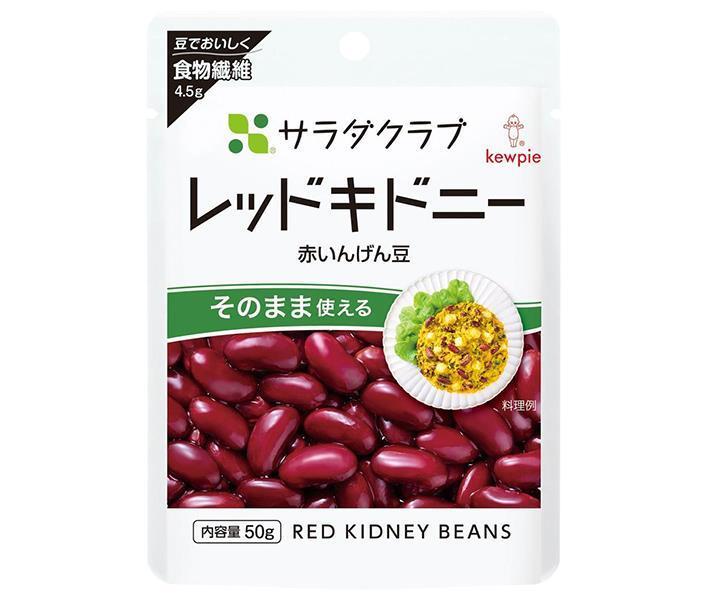 豆でおいしく
食物繊維
4.5g

サラダクラブ

kewpie

レッドキドニー
赤いんげん豆

そのまま使える

料理例

内容量 50g RED KIDNEY BEANS